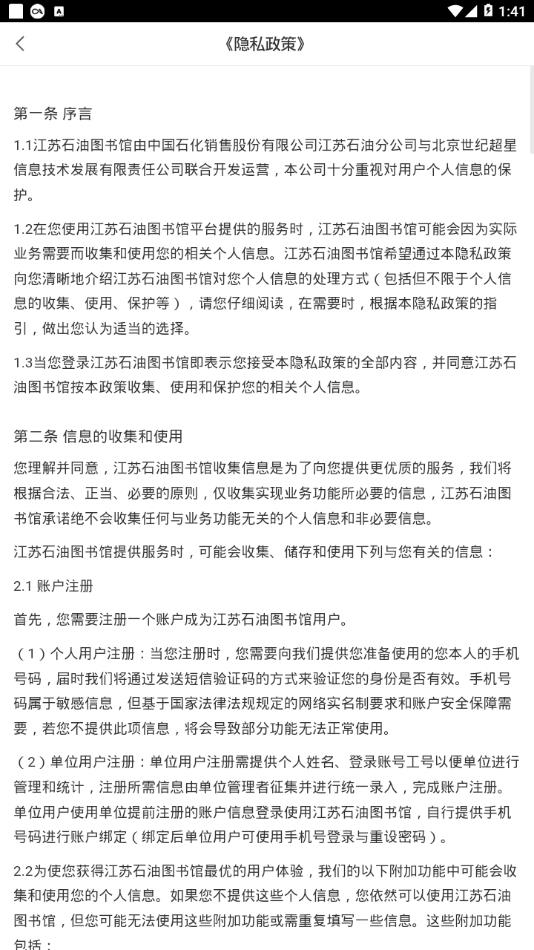 1:41

《隐私政策》

第一条 序言

1.1江苏石油图书馆由中国石化销售股份有限公司江苏石油分公司与北京世纪超星信息技术发展有限责任公司联合开发运营，本公司十分重视对用户个人信息的保护。

1.2在您使用江苏石油图书馆平台提供的服务时，江苏石油图书馆可能会因为实际业务需要而收集和使用您的相关个人信息。江苏石油图书馆希望通过本隐私政策向您清晰地介绍江苏石油图书馆对您个人信息的处理方式（包括但不限于个人信息的收集、使用、保护等），请您仔细阅读，在需要时，根据本隐私政策的指引，做出您认为适当的选择。

1.3当您登录江苏石油图书馆即表示您接受本隐私政策的全部内容，并同意江苏石油图书馆按本政策收集、使用和保护您的相关个人信息。

第二条 信息的收集和使用

您理解并同意，江苏石油图书馆收集信息是为了向您提供更优质的服务，我们将根据合法、正当、必要的原则，仅收集实现业务功能所必要的信息，江苏石油图书馆承诺绝不会收集任何与业务功能无关的个人信息和非必要信息。

江苏石油图书馆提供服务时，可能会收集、储存和使用下列与您有关的信息：

2.1 账户注册

首先，您需要注册一个账户成为江苏石油图书馆用户。

（1）个人用户注册：当您注册时，您需要向我们提供您准备使用的您本人的手机号码，届时我们将通过发送短信验证码的方式来验证您的身份是否有效。手机号码属于敏感信息，但基于国家法律法规规定的网络实名制要求和账户安全保障需要，若您不提供此项信息，将会导致部分功能无法正常使用。

（2）单位用户注册：单位用户注册需提供个人姓名、登录账号工号以便单位进行管理和统计，注册所需信息由单位管理者征集并进行统一录入，完成账户注册。单位用户使用单位提前注册的账户信息登录使用江苏石油图书馆，自行提供手机号码进行账户绑定（绑定后单位用户可使用手机号登录与重设密码）。

2.2为使您获得江苏石油图书馆最优的用户体验，我们的以下附加功能中可能会收集和使用您的个人信息。如果您不提供这些个人信息，您依然可以使用江苏石油图书馆，但您可能无法使用这些附加功能或需重复填写一些信息。这些附加功能包括：